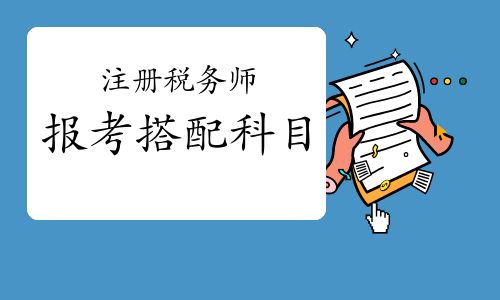 注册税务师
报考搭配科目